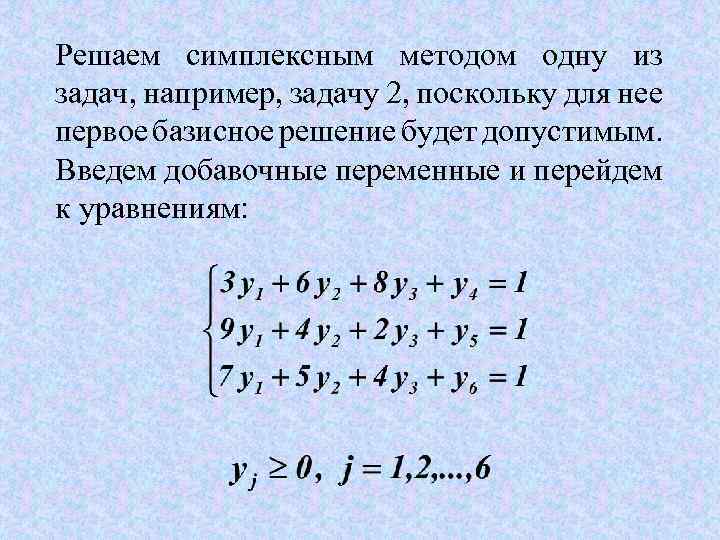 Решаем симплексным методом одну из задач, например, задачу 2, поскольку для нее первое базисное решение будет допустимым. Введем добавочные переменные и перейдем к уравнениям:

$\begin{cases} 3y_1 + 6y_2 + 8y_3 + y_4 = 1 \\ 9y_1 + 4y_2 + 2y_3 + y_5 = 1 \\ 7y_1 + 5y_2 + 4y_3 + y_6 = 1 \end{cases}$

$y_j \geq 0, \ j = 1,2,...,6$